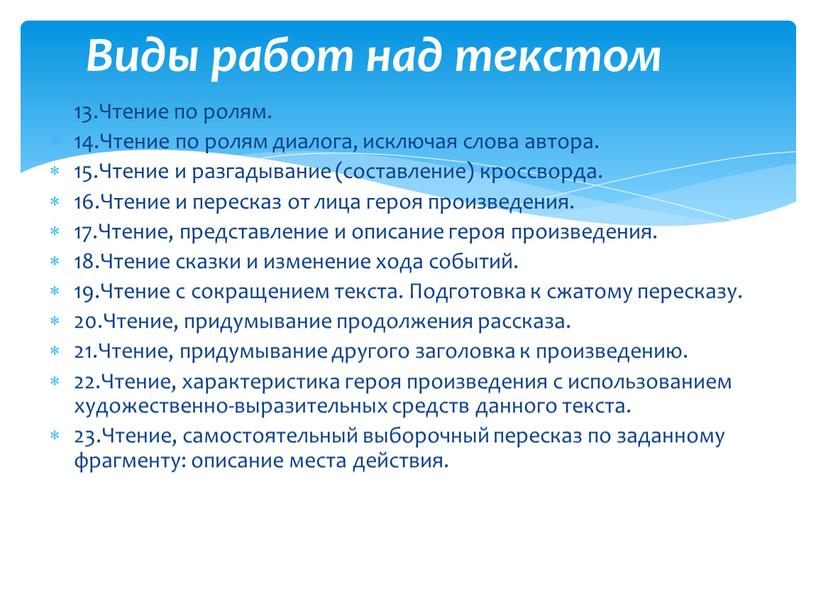 Виды работ над текстом

13.Чтение по ролям.
14.Чтение по ролям диалога, исключая слова автора.
15.Чтение и разгадывание (составление) кроссворда.
16.Чтение и пересказ от лица героя произведения.
17.Чтение, представление и описание героя произведения.
18.Чтение сказки и изменение хода событий.
19.Чтение с сокращением текста. Подготовка к сжатому пересказу.
20.Чтение, придумывание продолжения рассказа.
21.Чтение, придумывание другого заголовка к произведению.
22.Чтение, характеристика героя произведения с использованием художественно-выразительных средств данного текста.
23.Чтение, самостоятельный выборочный пересказ по заданному фрагменту: описание места действия.